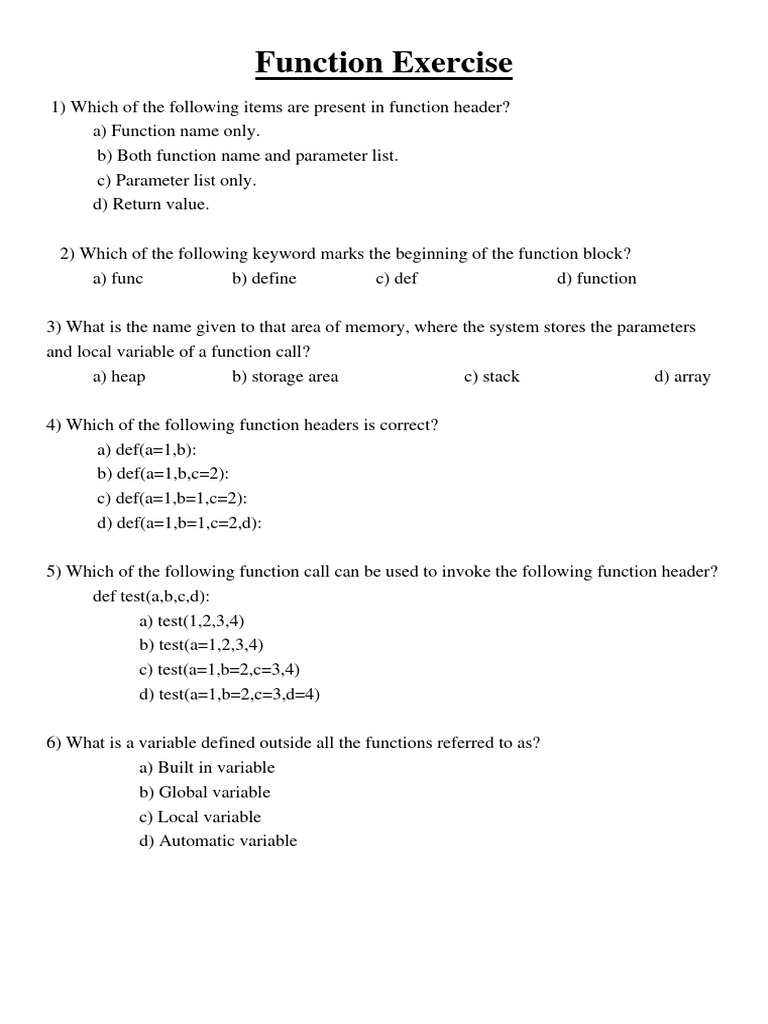 Function Exercise

1) Which of the following items are present in function header?
a) Function name only.
b) Both function name and parameter list.
c) Parameter list only.
d) Return value.

2) Which of the following keyword marks the beginning of the function block?
a) func b) define c) def d) function

3) What is the name given to that area of memory, where the system stores the parameters and local variable of a function call?
a) heap b) storage area c) stack d) array

4) Which of the following function headers is correct?
a) def(a=1,b):
b) def(a=1,b,c=2):
c) def(a=1,b=1,c=2):
d) def(a=1,b=1,c=2,d):

5) Which of the following function call can be used to invoke the following function header?
def test(a,b,c,d):
a) test(1,2,3,4)
b) test(a=1,2,3,4)
c) test(a=1,b=2,c=3,4)
d) test(a=1,b=2,c=3,d=4)

6) What is a variable defined outside all the functions referred to as?
a) Built in variable
b) Global variable
c) Local variable
d) Automatic variable